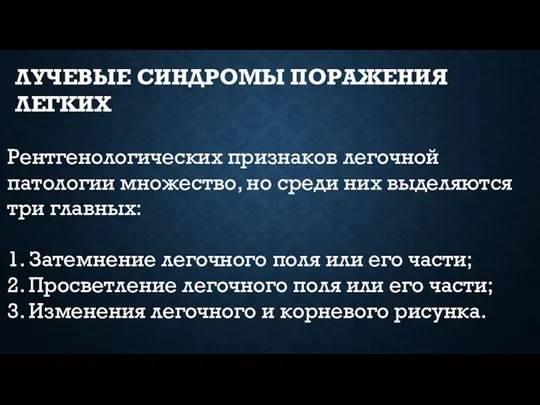 ЛУЧЕВЫЕ СИНДРОМЫ ПОРАЖЕНИЯ ЛЕГКИХ

Рентгенологических признаков легочной патологии множество, но среди них выделяются три главных:

1. Затемнение легочного поля или его части;
2. Просветление легочного поля или его части;
3. Изменения легочного и корневого рисунка.